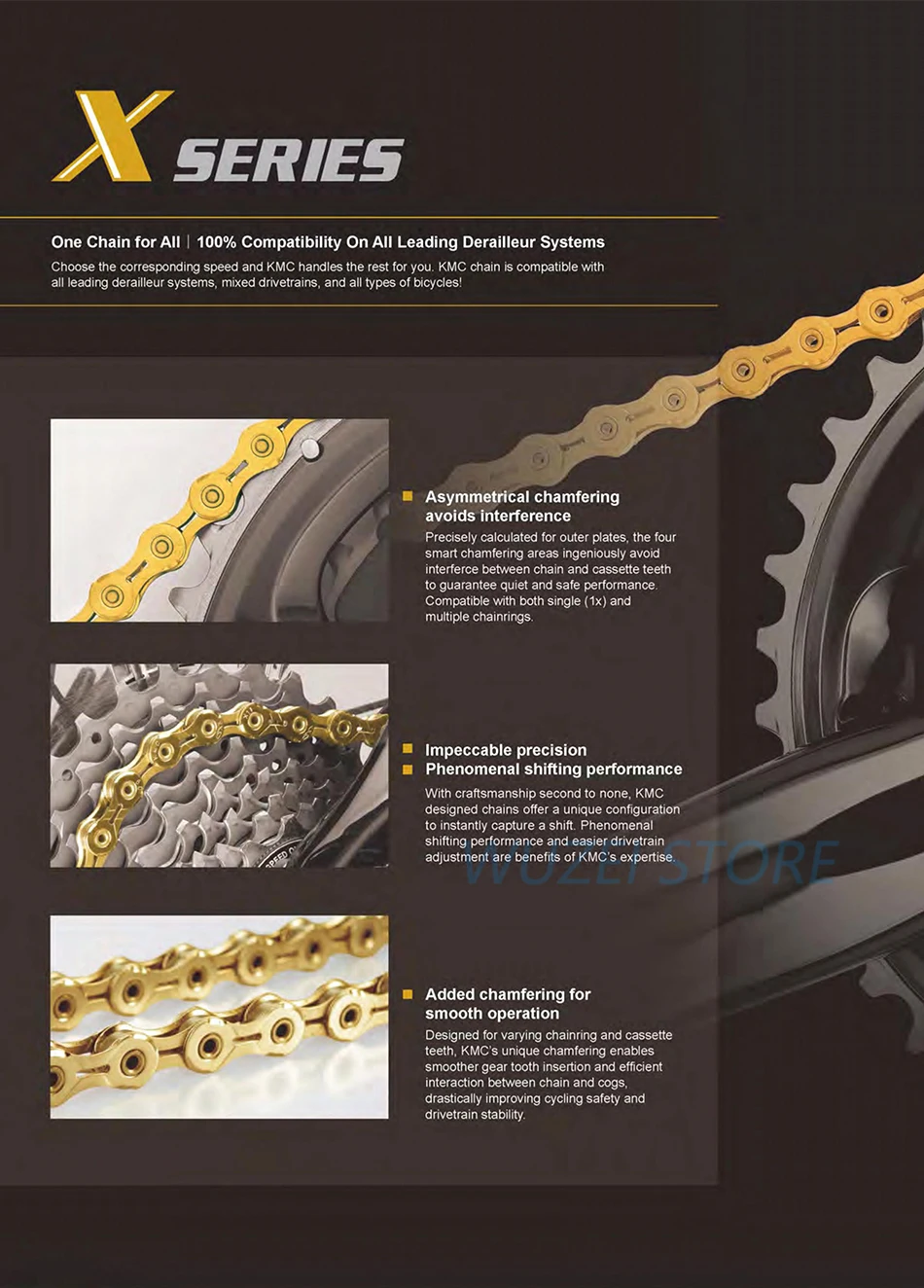 X SERIES

One Chain for All | 100% Compatibility On All Leading Derailleur Systems

Choose the corresponding speed and KMC handles the rest for you. KMC chain is compatible with all leading derailleur systems, mixed drivetrains, and all types of bicycles!

Asymmetrical chamfering avoids interference

Precisely calculated for outer plates, the four smart chamfering areas ingeniously avoid interferce between chain and cassette teeth to guarantee quiet and safe performance. Compatible with both single (1x) and multiple chainrings.

Impeccable precision
Phenomenal shifting performance

With craftsmanship second to none, KMC designed chains offer a unique configuration to instantly capture a shift. Phenomenal shifting performance and easier drivetrain adjustment are benefits of KMC's expertise.

WUZEI STORE

Added chamfering for smooth operation

Designed for varying chainring and cassette teeth, KMC's unique chamfering enables smoother gear tooth insertion and efficient interaction between chain and cogs, drastically improving cycling safety and drivetrain stability.